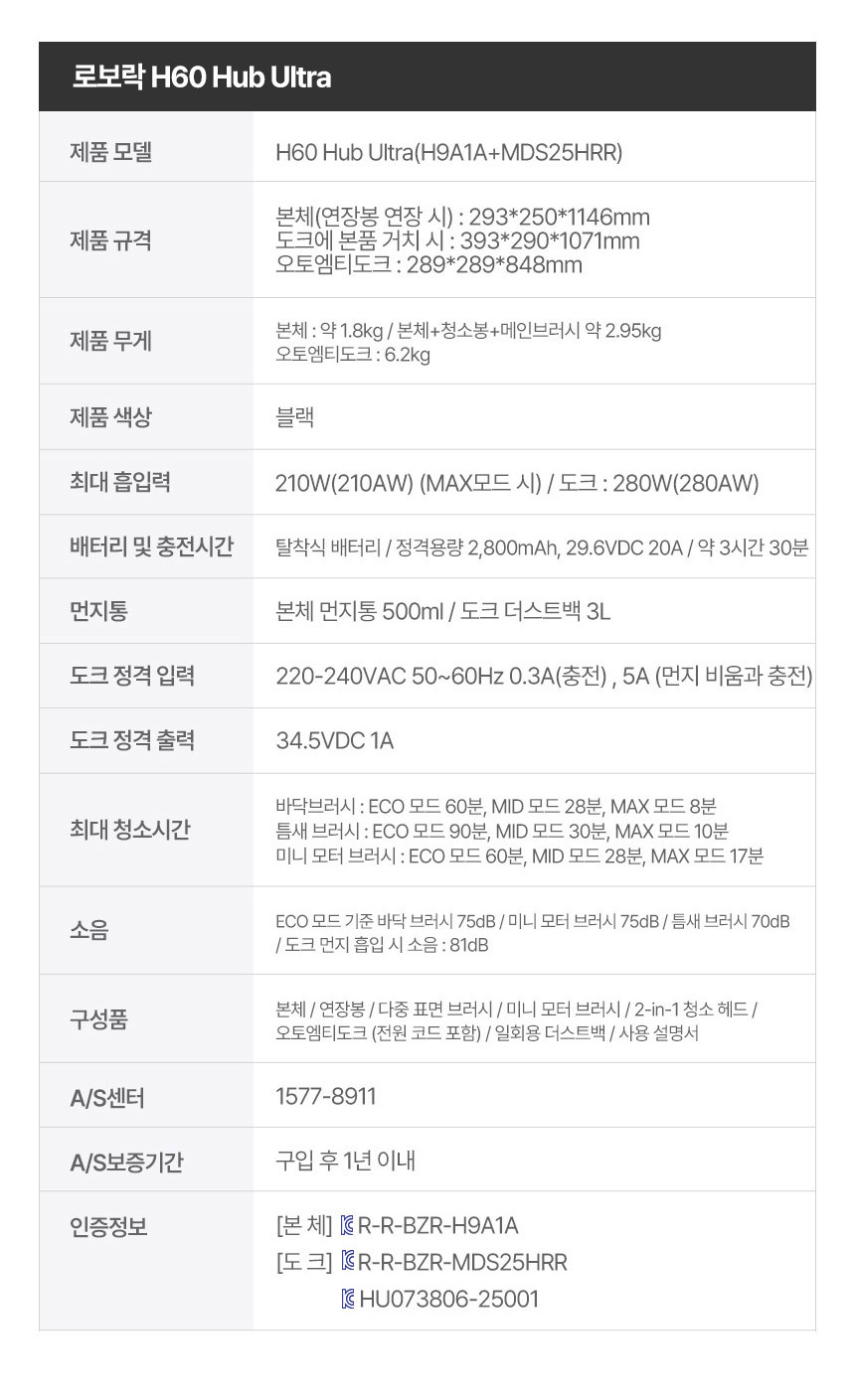 로보락 H60 Hub Ultra

제품 모델
H60 Hub Ultra(H9A1A+MDS25HRR)

제품 규격
본체(연장봉 연장 시) : 293*250*1146mm
도크에 본품 거치 시 : 393*290*1071mm
오토엠티도크 : 289*289*848mm

제품 무게
본체 : 약 1.8kg / 본체+청소봉+메인브러시 약 2.95kg
오토엠티도크 : 6.2kg

제품 색상
블랙

최대 흡입력
210W(210AW) (MAX모드 시) / 도크 : 280W(280AW)

배터리 및 충전시간
탈착식 배터리 / 정격용량 2,800mAh, 29.6VDC 20A / 약 3시간 30분

먼지통
본체 먼지통 500ml / 도크 더스트백 3L

도크 정격 입력
220-240VAC 50~60Hz 0.3A(충전) , 5A (먼지 비움과 충전)

도크 정격 출력
34.5VDC 1A

최대 청소시간
바닥브러시 : ECO 모드 60분, MID 모드 28분, MAX 모드 8분
틈새 브러시 : ECO 모드 90분, MID 모드 30분, MAX 모드 10분
미니 모터 브러시 : ECO 모드 60분, MID 모드 28분, MAX 모드 17분

소음
ECO 모드 기준 바닥 브러시 75dB / 미니 모터 브러시 75dB / 틈새 브러시 70dB / 도크 먼지 흡입 시 소음 : 81dB

구성품
본체 / 연장봉 / 다중 표면 브러시 / 미니 모터 브러시 / 2-in-1 청소 헤드 / 오토엠티도크 (전원 코드 포함) / 일회용 더스트백 / 사용 설명서

A/S센터
1577-8911

A/S보증기간
구입 후 1년 이내

인증정보
[본 체] R-R-BZR-H9A1A
[도 크] R-R-BZR-MDS25HRR
HU073806-25001